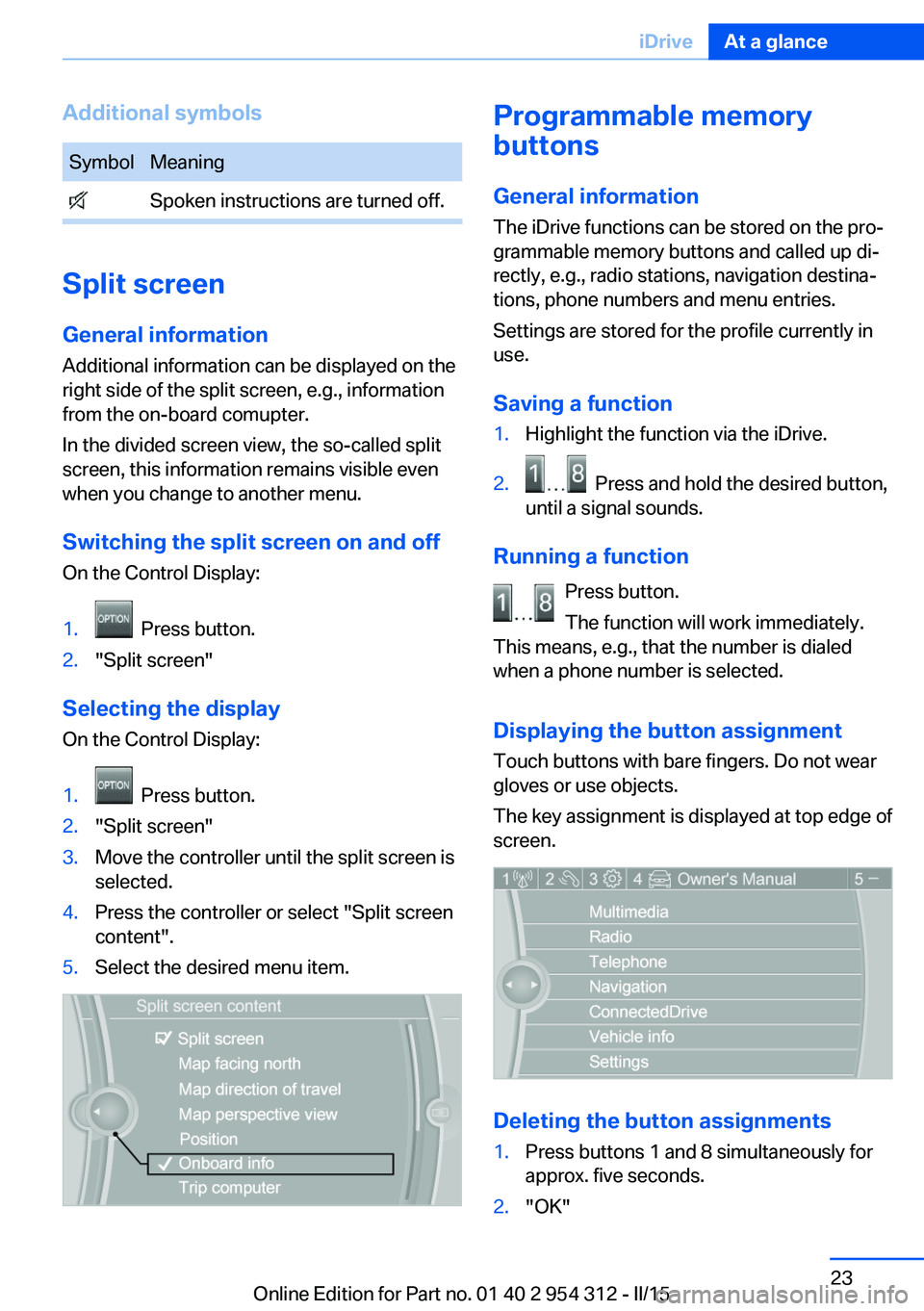 iDrive At a glance

Additional symbols

| Symbol | Meaning |
|---|---|
|  | Spoken instructions are turned off. |

Split screen

General information

Additional information can be displayed on the right side of the split screen, e.g., information from the on-board comupter.

In the divided screen view, the so-called split screen, this information remains visible even when you change to another menu.

Switching the split screen on and off

On the Control Display:

1. OPTION Press button.
2. "Split screen"

Selecting the display

On the Control Display:

1. OPTION Press button.
2. "Split screen"
3. Move the controller until the split screen is selected.
4. Press the controller or select "Split screen content".
5. Select the desired menu item.

Split screen content
Split screen
Map facing north
Map direction of travel
Map perspective view
Position
Onboard info
Trip computer

Programmable memory buttons

General information

The iDrive functions can be stored on the programmable memory buttons and called up directly, e.g., radio stations, navigation destinations, phone numbers and menu entries.

Settings are stored for the profile currently in use.

Saving a function

1. Highlight the function via the iDrive.
2. 1 ... 8 Press and hold the desired button, until a signal sounds.

Running a function

1 ... 8 Press button.

The function will work immediately.

This means, e.g., that the number is dialed when a phone number is selected.

Displaying the button assignment

Touch buttons with bare fingers. Do not wear gloves or use objects.

The key assignment is displayed at top edge of screen.

1 2 3 4 Owner's Manual 5 –
Multimedia
Radio
Telephone
Navigation
ConnectedDrive
Vehicle info
Settings

Deleting the button assignments

1. Press buttons 1 and 8 simultaneously for approx. five seconds.
2. "OK"

23

Online Edition for Part no. 01 40 2 954 312 - II/15

carmanualsonline.info